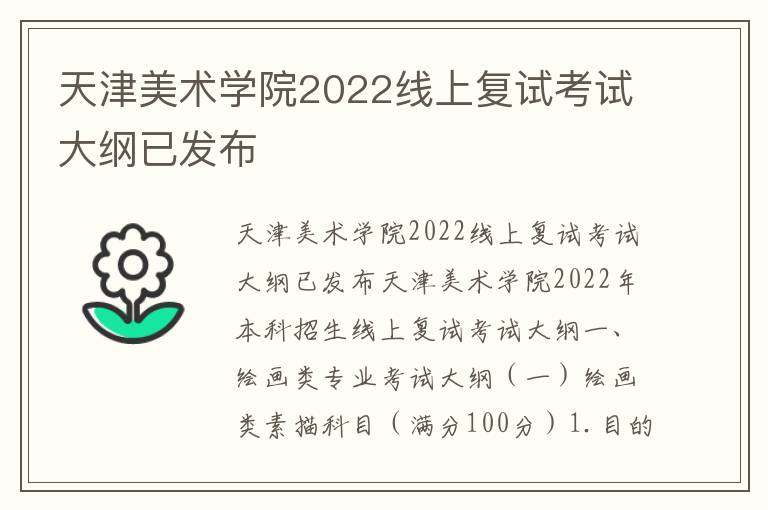 天津美术学院2022线上复试考试大纲已发布

天津美术学院2022线上复试考试大纲已发布天津美术学院2022年本科招生线上复试考试大纲一、绘画类专业考试大纲（一）绘画类素描科目（满分100分）1.目的